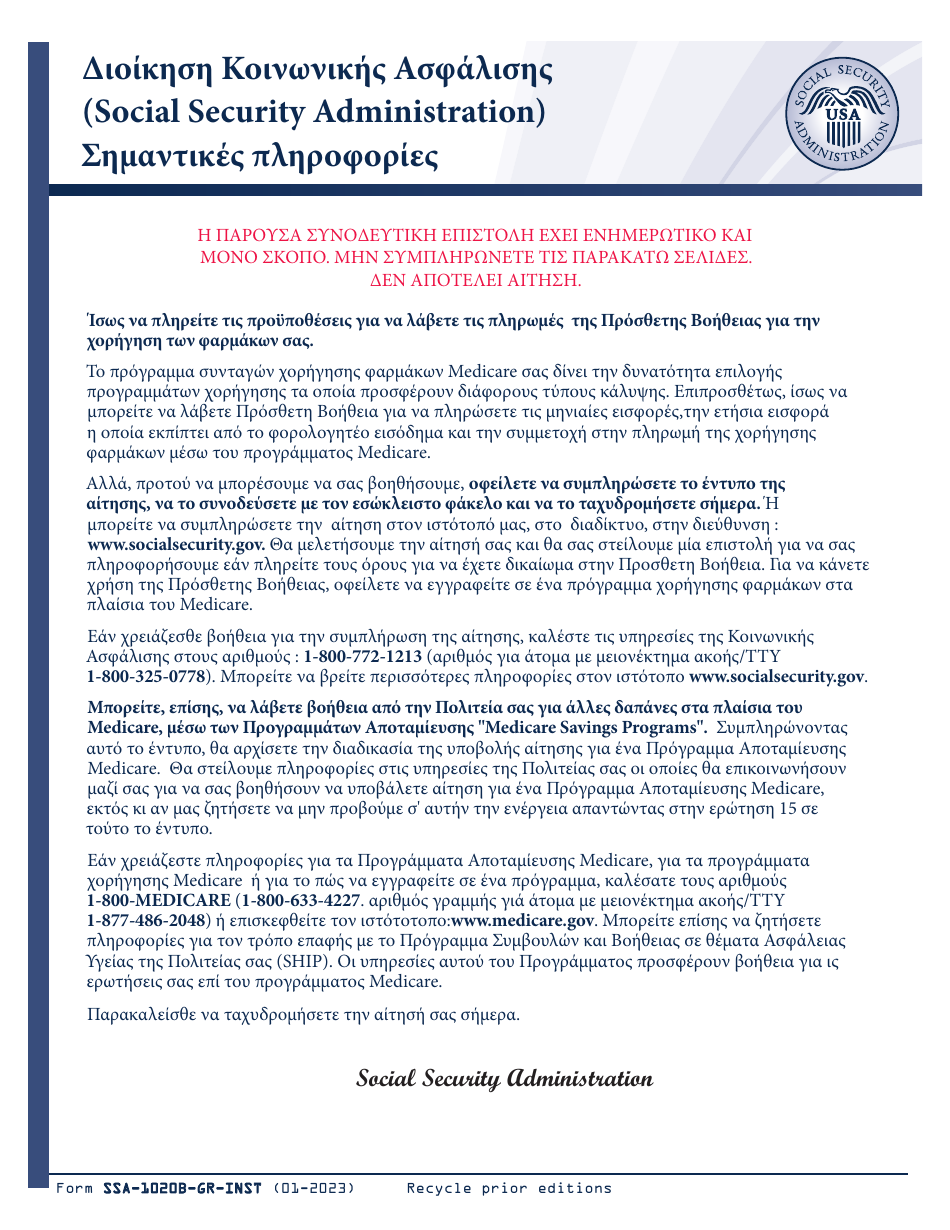 Διοίκηση Κοινωνικής Ασφάλισης
(Social Security Administration)
Σημαντικές πληροφορίες

SOCIAL SECURITY ADMINISTRATION USA

Η ΠΑΡΟΥΣΑ ΣΥΝΟΔΕΥΤΙΚΗ ΕΠΙΣΤΟΛΗ ΕΧΕΙ ΕΝΗΜΕΡΩΤΙΚΟ ΚΑΙ ΜΟΝΟ ΣΚΟΠΟ. ΜΗΝ ΣΥΜΠΛΗΡΩΝΕΤΕ ΤΙΣ ΠΑΡΑΚΑΤΩ ΣΕΛΙΔΕΣ. ΔΕΝ ΑΠΟΤΕΛΕΙ ΑΙΤΗΣΗ.

Ίσως να πληρείτε τις προϋποθέσεις για να λάβετε τις πληρωμές της Πρόσθετης Βοήθειας για την χορήγηση των φαρμάκων σας.

Το πρόγραμμα συνταγών χορήγησης φαρμάκων Medicare σας δίνει την δυνατότητα επιλογής προγραμμάτων χορήγησης τα οποία προσφέρουν διάφορους τύπους κάλυψης. Επιπροσθέτως, ίσως να μπορείτε να λάβετε Πρόσθετη Βοήθεια για να πληρώσετε τις μηνιαίες εισφορές,την ετήσια εισφορά η οποία εκπίπτει από το φορολογητέο εισόδημα και την συμμετοχή στην πληρωμή της χορήγησης φαρμάκων μέσω του προγράμματος Medicare.

Αλλά, προτού να μπορέσουμε να σας βοηθήσουμε, οφείλετε να συμπληρώσετε το έντυπο της αίτησης, να το συνοδεύσετε με τον εσώκλειστο φάκελο και να το ταχυδρομήσετε σήμερα. Ή μπορείτε να συμπληρώσετε την αίτηση στον ιστότοπό μας, στο διαδίκτυο, στην διεύθυνση : www.socialsecurity.gov. Θα μελετήσουμε την αίτησή σας και θα σας στείλουμε μία επιστολή για να σας πληροφορήσουμε εάν πληρείτε τους όρους για να έχετε δικαίωμα στην Προσθετη Βοήθεια. Για να κάνετε χρήση της Πρόσθετης Βοήθειας, οφείλετε να εγγραφείτε σε ένα πρόγραμμα χορήγησης φαρμάκων στα πλαίσια του Medicare.

Εάν χρειάζεσθε βοήθεια για την συμπλήρωση της αίτησης, καλέστε τις υπηρεσίες της Κοινωνικής Ασφάλισης στους αριθμούς : 1-800-772-1213 (αριθμός για άτομα με μειονέκτημα ακοής/TTY 1-800-325-0778). Μπορείτε να βρείτε περισσότερες πληροφορίες στον ιστότοπο www.socialsecurity.gov.

Μπορείτε, επίσης, να λάβετε βοήθεια από την Πολιτεία σας για άλλες δαπάνες στα πλαίσια του Medicare, μέσω των Προγραμμάτων Αποταμίευσης "Medicare Savings Programs". Συμπληρώνοντας αυτό το έντυπο, θα αρχίσετε την διαδικασία της υποβολής αίτησης για ένα Πρόγραμμα Αποταμίευσης Medicare. Θα στείλουμε πληροφορίες στις υπηρεσίες της Πολιτείας σας οι οποίες θα επικοινωνήσουν μαζί σας για να σας βοηθήσουν να υποβάλετε αίτηση για ένα Πρόγραμμα Αποταμίευσης Medicare, εκτός κι αν μας ζητήσετε να μην προβούμε σ' αυτήν την ενέργεια απαντώντας στην ερώτηση 15 σε τούτο το έντυπο.

Εάν χρειάζεστε πληροφορίες για τα Προγράμματα Αποταμίευσης Medicare, για τα προγράμματα χορήγησης Medicare ή για το πώς να εγγραφείτε σε ένα πρόγραμμα, καλέσατε τους αριθμούς 1-800-MEDICARE (1-800-633-4227. αριθμός γραμμής γιά άτομα με μειονέκτημα ακοής/TTY 1-877-486-2048) ή επισκεφθείτε τον ιστότοτοπο:www.medicare.gov. Μπορείτε επίσης να ζητήσετε πληροφορίες για τον τρόπο επαφής με το Πρόγραμμα Συμβουλών και Βοήθειας σε θέματα Ασφάλειας Υγείας της Πολιτείας σας (SHIP). Οι υπηρεσίες αυτού του Προγράμματος προσφέρουν βοήθεια για ις ερωτήσεις σας επί του προγράμματος Medicare.

Παρακαλείσθε να ταχυδρομήσετε την αίτησή σας σήμερα.

Social Security Administration

Form SSA-1020B-GR-INST (01-2023) Recycle prior editions